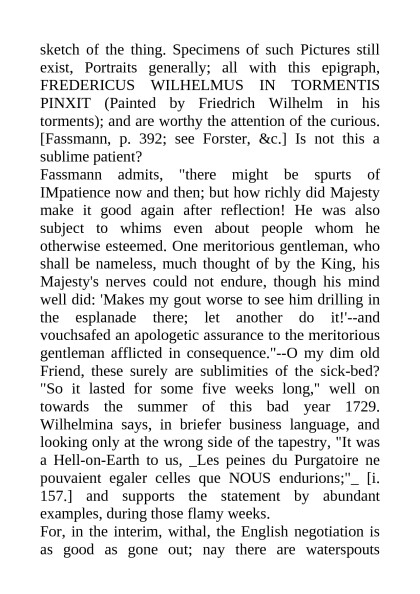 sketch of the thing. Specimens of such Pictures still exist, Portraits generally; all with this epigraph, FREDERICUS WILHELMUS IN TORMENTIS PINXIT (Painted by Friedrich Wilhelm in his torments); and are worthy the attention of the curious. [Fassmann, p. 392; see Forster, &c.] Is not this a sublime patient?
Fassmann admits, "there might be spurts of IMpatience now and then; but how richly did Majesty make it good again after reflection! He was also subject to whims even about people whom he otherwise esteemed. One meritorious gentleman, who shall be nameless, much thought of by the King, his Majesty's nerves could not endure, though his mind well did: 'Makes my gout worse to see him drilling in the esplanade there; let another do it!'--and vouchsafed an apologetic assurance to the meritorious gentleman afflicted in consequence."--O my dim old Friend, these surely are sublimities of the sick-bed? "So it lasted for some five weeks long," well on towards the summer of this bad year 1729. Wilhelmina says, in briefer business language, and looking only at the wrong side of the tapestry, "It was a Hell-on-Earth to us, _Les peines du Purgatoire ne pouvaient egaler celles que NOUS endurions;"_ [i. 157.] and supports the statement by abundant examples, during those flamy weeks.
For, in the interim, withal, the English negotiation is as good as gone out; nay there are waterspouts